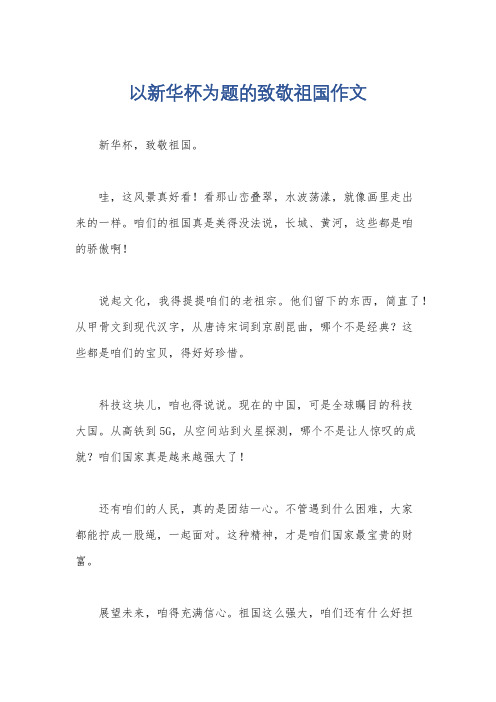 以新华杯为题的致敬祖国作文

新华杯，致敬祖国。

哇，这风景真好看！看那山峦叠翠，水波荡漾，就像画里走出来的一样。咱们的祖国真是美得没法说，长城、黄河，这些都是咱的骄傲啊！

说起文化，我得提提咱们的老祖宗。他们留下的东西，简直了！从甲骨文到现代汉字，从唐诗宋词到京剧昆曲，哪个不是经典？这些都是咱们的宝贝，得好好珍惜。

科技这块儿，咱也得说说。现在的中国，可是全球瞩目的科技大国。从高铁到5G，从空间站到火星探测，哪个不是让人惊叹的成就？咱们国家真是越来越强大了！

还有咱们的人民，真的是团结一心。不管遇到什么困难，大家都能拧成一股绳，一起面对。这种精神，才是咱们国家最宝贵的财富。

展望未来，咱得充满信心。祖国这么强大，咱们还有什么好担